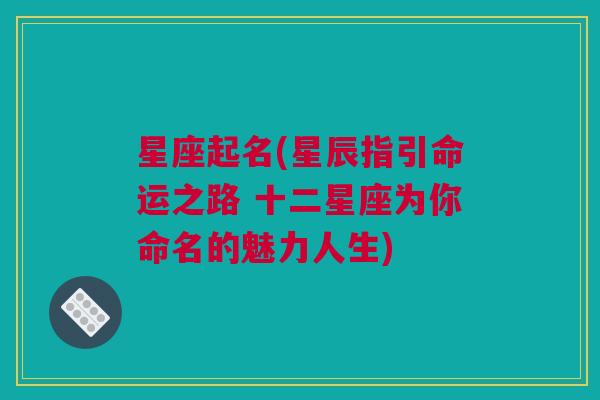 星座起名(星辰指引命运之路 十二星座为你命名的魅力人生)